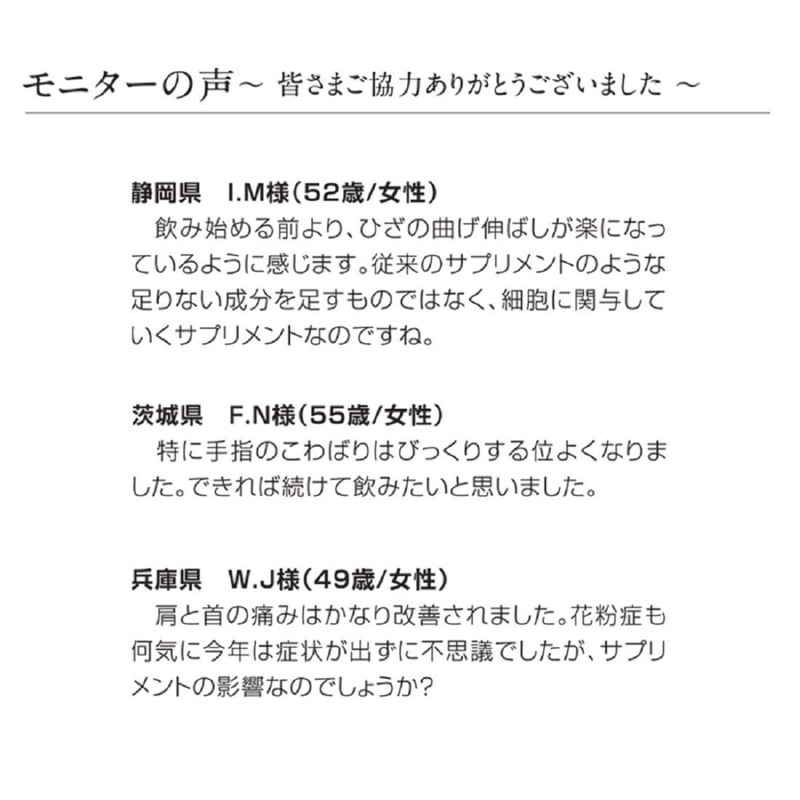 モニターの声～ 皆さまご協力ありがとうございました ～

静岡県　I.M様(52歳/女性)
　飲み始める前より、ひざの曲げ伸ばしが楽になっているように感じます。従来のサプリメントのような足りない成分を足すものではなく、細胞に関与していくサプリメントなのですね。

茨城県　F.N様(55歳/女性)
　特に手指のこわばりはびっくりする位よくなりました。できれば続けて飲みたいと思いました。

兵庫県　W.J様(49歳/女性)
　肩と首の痛みはかなり改善されました。花粉症も何気に今年は症状が出ずに不思議でしたが、サプリメントの影響なのでしょうか?